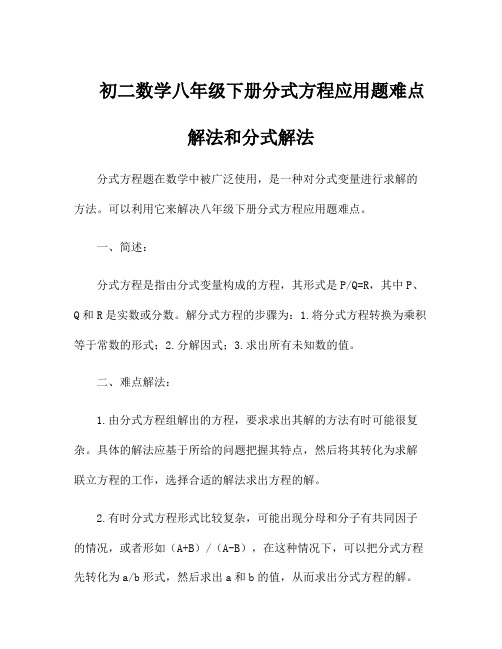 初二数学八年级下册分式方程应用题难点解法和分式解法

分式方程题在数学中被广泛使用，是一种对分式变量进行求解的方法。可以利用它来解决八年级下册分式方程应用题难点。

一、简述：

分式方程是指由分式变量构成的方程，其形式是 P/Q=R，其中 P、Q 和 R 是实数或分数。解分式方程的步骤为：1.将分式方程转换为乘积等于常数的形式；2.分解因式；3.求出所有未知数的值。

二、难点解法：

1.由分式方程组解出的方程，要求求出其解的方法有时可能很复杂。具体的解法应基于所给的问题把握其特点，然后将其转化为求解联立方程的工作，选择合适的解法求出方程的解。

2.有时分式方程形式比较复杂，可能出现分母和分子有共同因子的情况，或者形如（A+B）/（A-B），在这种情况下，可以把分式方程先转化为 a/b 形式，然后求出 a 和 b 的值，从而求出分式方程的解。